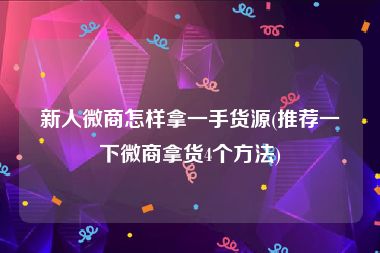 新人微商怎样拿一手货源(推荐一下微商拿货4个方法)